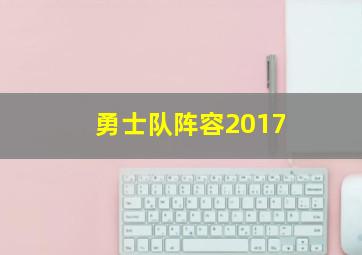 勇士队阵容2017